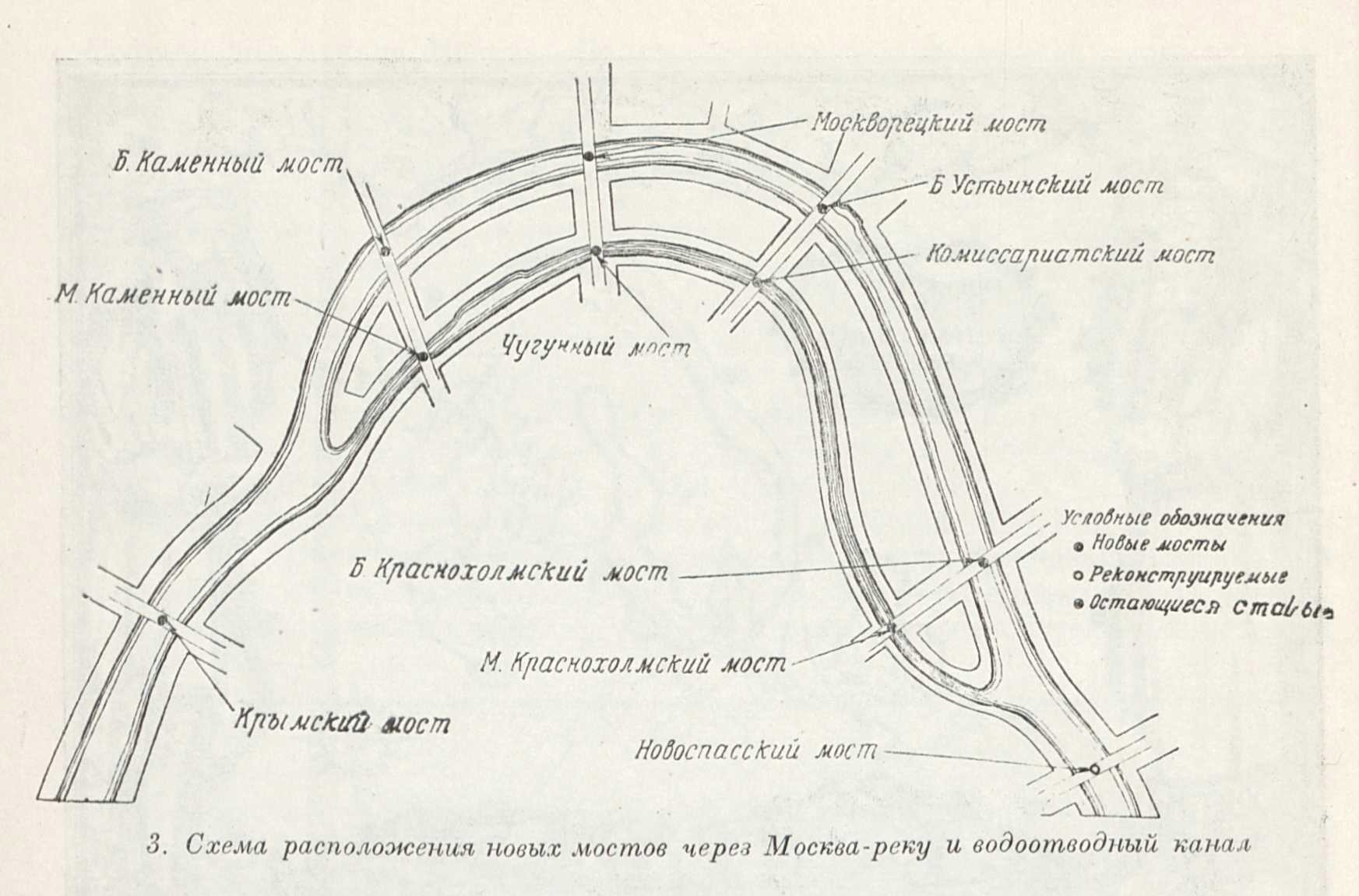 Москворецкий мост

Б. Каменный мост

Б Устьинский мост

Комиссариатский мост

М. Каменный мост

Чугунный мост

Условные обозначения
Новые мосты
Реконструируемые
Остающиеся старые

Б. Краснохолмский мост

М. Краснохолмский мост

Крымский мост

Новоспасский мост

3. Схема расположения новых мостов через Москва-реку и водоотводный канал